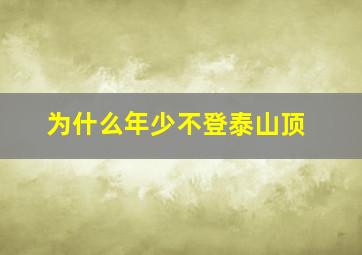 为什么年少不登泰山顶